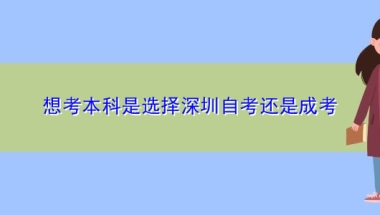 想考本科是选择深圳自考还是成考